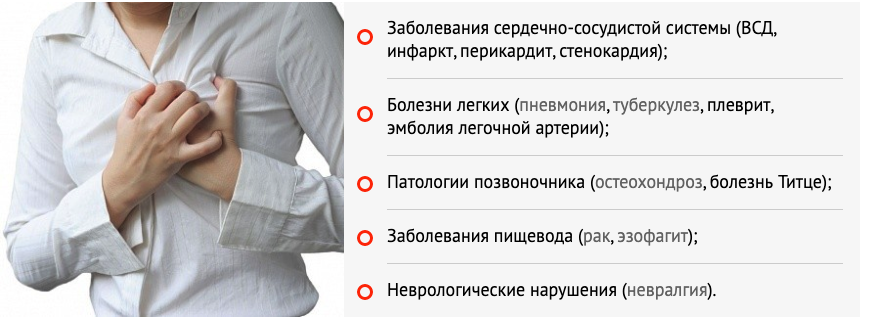 Заболевания сердечно-сосудистой системы (ВСД, инфаркт, перикардит, стенокардия);

Болезни легких (пневмония, туберкулез, плеврит, эмболия легочной артерии);

Патологии позвоночника (остеохондроз, болезнь Титце);

Заболевания пищевода (рак, эзофагит);

Неврологические нарушения (невралгия).